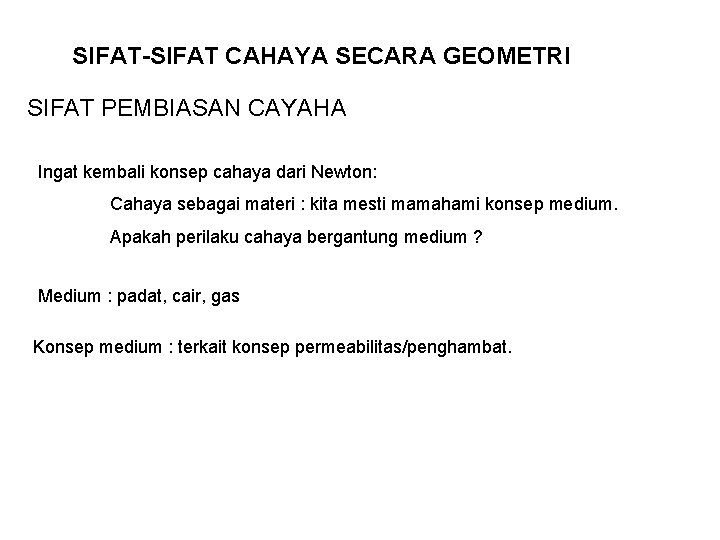 SIFAT-SIFAT CAHAYA SECARA GEOMETRI

SIFAT PEMBIASAN CAYAHA

Ingat kembali konsep cahaya dari Newton:

Cahaya sebagai materi : kita mesti mamahami konsep medium.

Apakah perilaku cahaya bergantung medium ?

Medium : padat, cair, gas

Konsep medium : terkait konsep permeabilitas/penghambat.